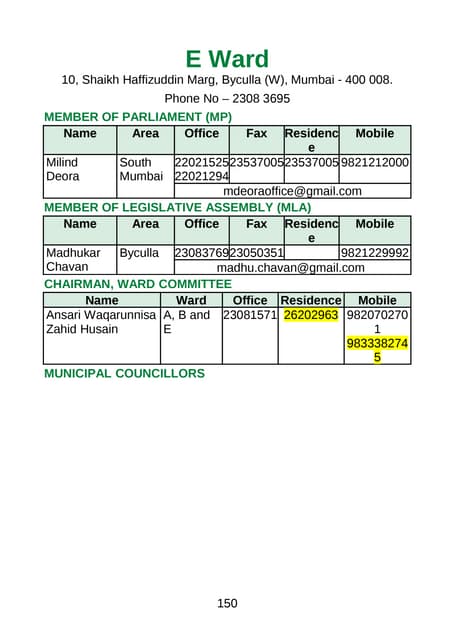 E Ward

10, Shaikh Haffizuddin Marg, Byculla (W), Mumbai - 400 008.

Phone No – 2308 3695

MEMBER OF PARLIAMENT (MP)

| Name | Area | Office | Fax | Residence | Mobile |
|---|---|---|---|---|---|
| Milind Deora | South Mumbai | 22021525 22021294 | 23537005 | 23537005 | 9821212000 |
| | | mdeoraoffice@gmail.com | | | |

MEMBER OF LEGISLATIVE ASSEMBLY (MLA)

| Name | Area | Office | Fax | Residence | Mobile |
|---|---|---|---|---|---|
| Madhukar Chavan | Byculla | 23083769 | 23050351 | | 9821229992 |
| | | madhu.chavan@gmail.com | | | |

CHAIRMAN, WARD COMMITTEE

| Name | Ward | Office | Residence | Mobile |
|---|---|---|---|---|
| Ansari Waqarunnisa Zahid Husain | A, B and E | 23081571 | 26202963 | 9820702701 9833382745 |

MUNICIPAL COUNCILLORS

150